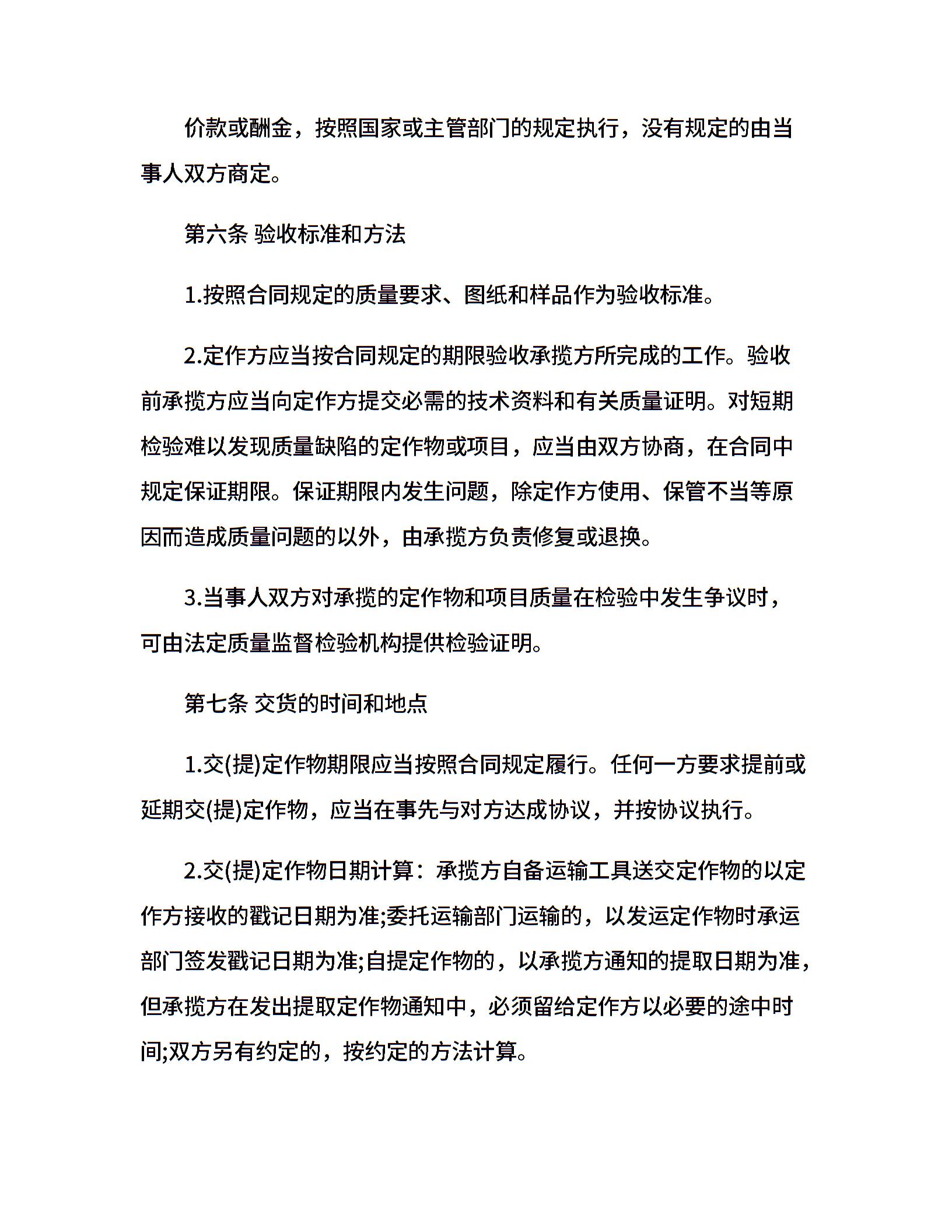 价款或酬金，按照国家或主管部门的规定执行，没有规定的由当事人双方商定。

第六条 验收标准和方法

1.按照合同规定的质量要求、图纸和样品作为验收标准。

2.定作方应当按合同规定的期限验收承揽方所完成的工作。验收前承揽方应当向定作方提交必需的技术资料和有关质量证明。对短期检验难以发现质量缺陷的定作物或项目，应当由双方协商，在合同中规定保证期限。保证期限内发生问题，除定作方使用、保管不当等原因而造成质量问题的以外，由承揽方负责修复或退换。

3.当事人双方对承揽的定作物和项目质量在检验中发生争议时，可由法定质量监督检验机构提供检验证明。

第七条 交货的时间和地点

1.交(提)定作物期限应当按照合同规定履行。任何一方要求提前或延期交(提)定作物，应当在事先与对方达成协议，并按协议执行。

2.交(提)定作物日期计算：承揽方自备运输工具送交定作物的以定作方接收的戳记日期为准;委托运输部门运输的，以发运定作物时承运部门签发戳记日期为准;自提定作物的，以承揽方通知的提取日期为准，但承揽方在发出提取定作物通知中，必须留给定作方以必要的途中时间;双方另有约定的，按约定的方法计算。